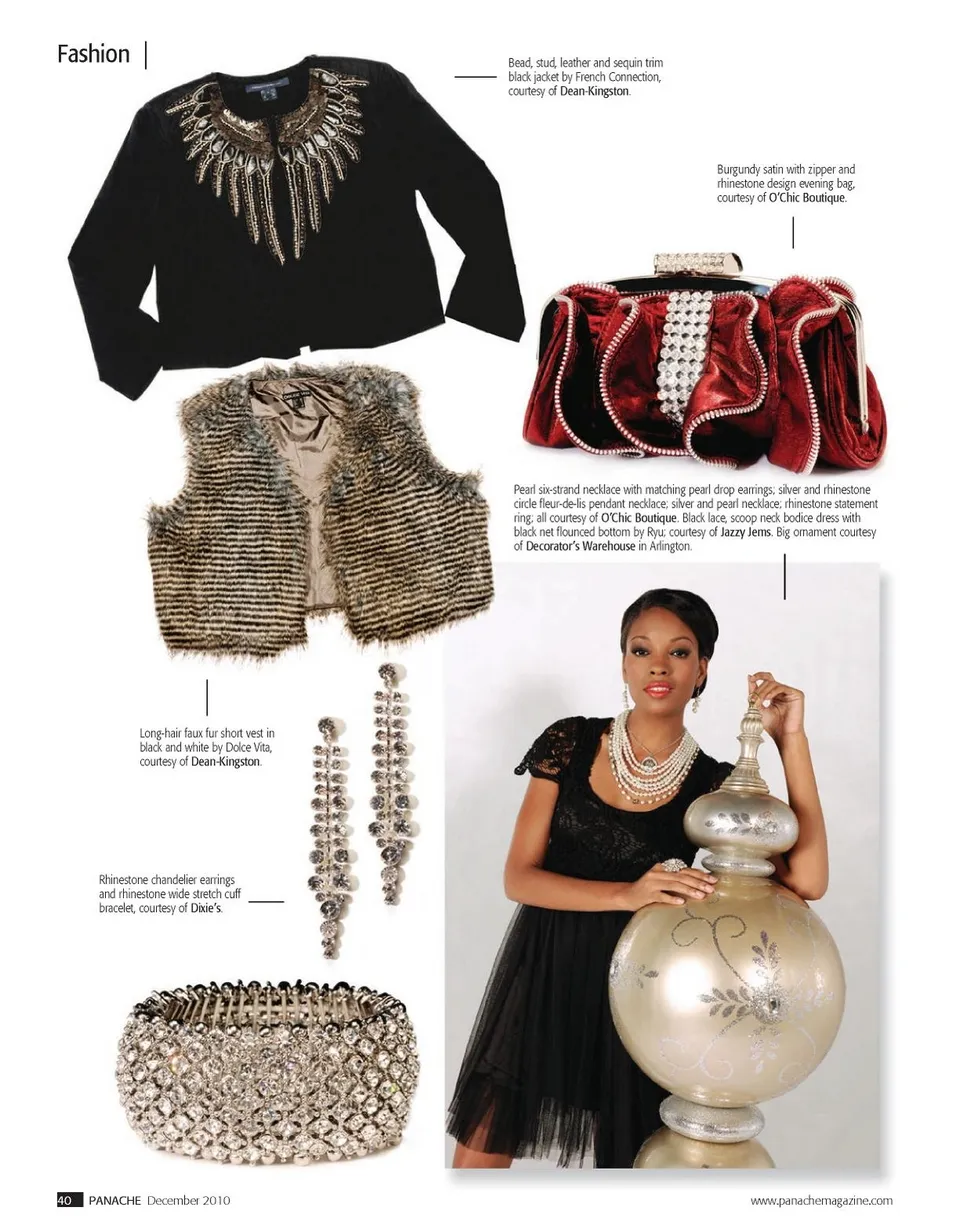 Fashion

Bead, stud, leather and sequin trim black jacket by French Connection, courtesy of Dean-Kingston.

Burgundy satin with zipper and rhinestone design evening bag, courtesy of O'Chic Boutique.

Pearl six-strand necklace with matching pearl drop earrings; silver and rhinestone circle fleur-de-lis pendant necklace; silver and pearl necklace; rhinestone statement ring; all courtesy of O'Chic Boutique. Black lace, scoop neck bodice dress with black net flounced bottom by Ryu; courtesy of Jazzy Jems. Big ornament courtesy of Decorator's Warehouse in Arlington.

Long-hair faux fur short vest in black and white by Dolce Vita, courtesy of Dean-Kingston.

Rhinestone chandelier earrings and rhinestone wide stretch cuff bracelet, courtesy of Dixie's.

40 PANACHE December 2010

www.panachemagazine.com